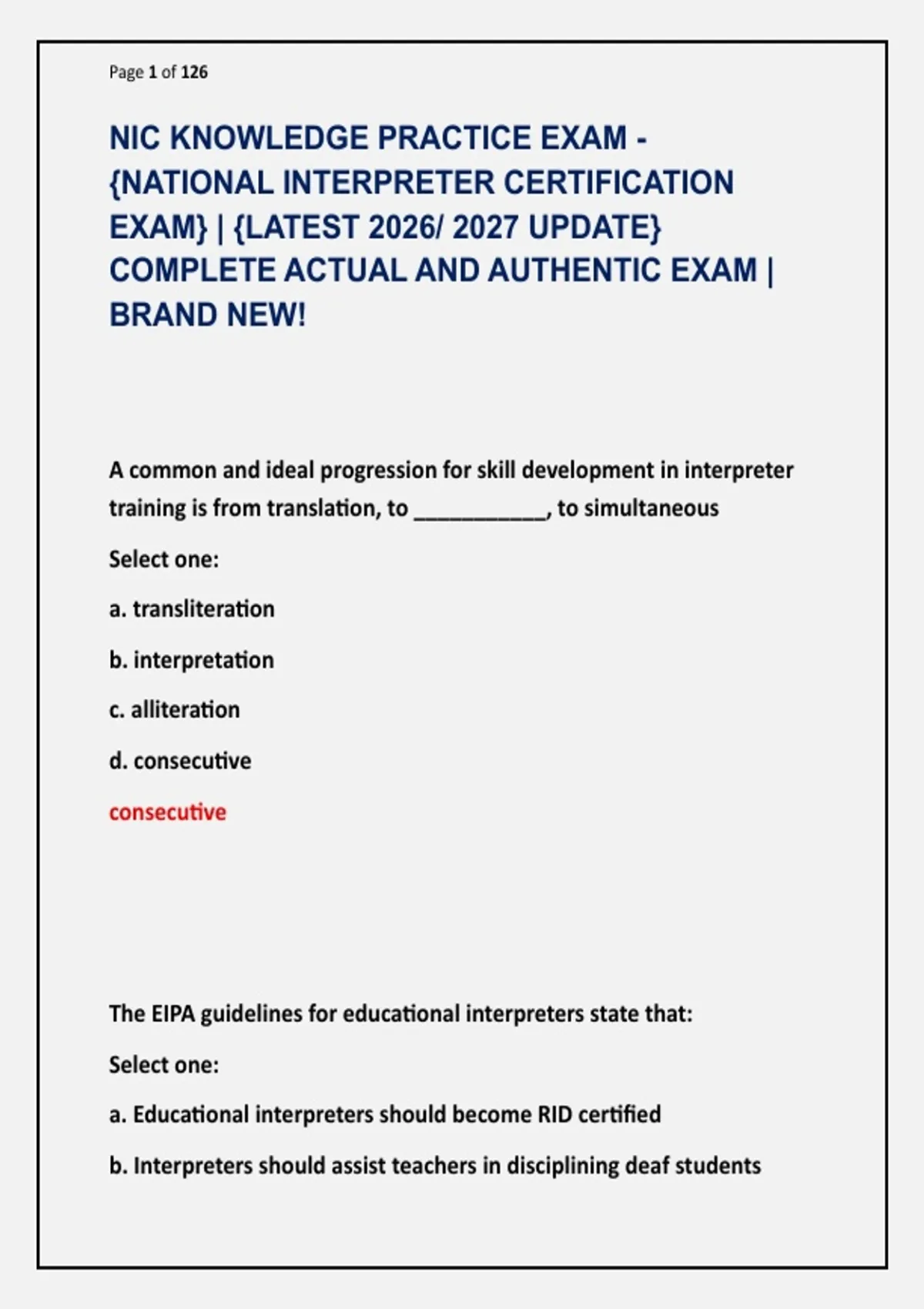 Page 1 of 126

NIC KNOWLEDGE PRACTICE EXAM - {NATIONAL INTERPRETER CERTIFICATION EXAM} | {LATEST 2026/ 2027 UPDATE} COMPLETE ACTUAL AND AUTHENTIC EXAM | BRAND NEW!

A common and ideal progression for skill development in interpreter training is from translation, to ___________, to simultaneous

Select one:

a. transliteration

b. interpretation

c. alliteration

d. consecutive

consecutive

The EIPA guidelines for educational interpreters state that:

Select one:

a. Educational interpreters should become RID certified

b. Interpreters should assist teachers in disciplining deaf students